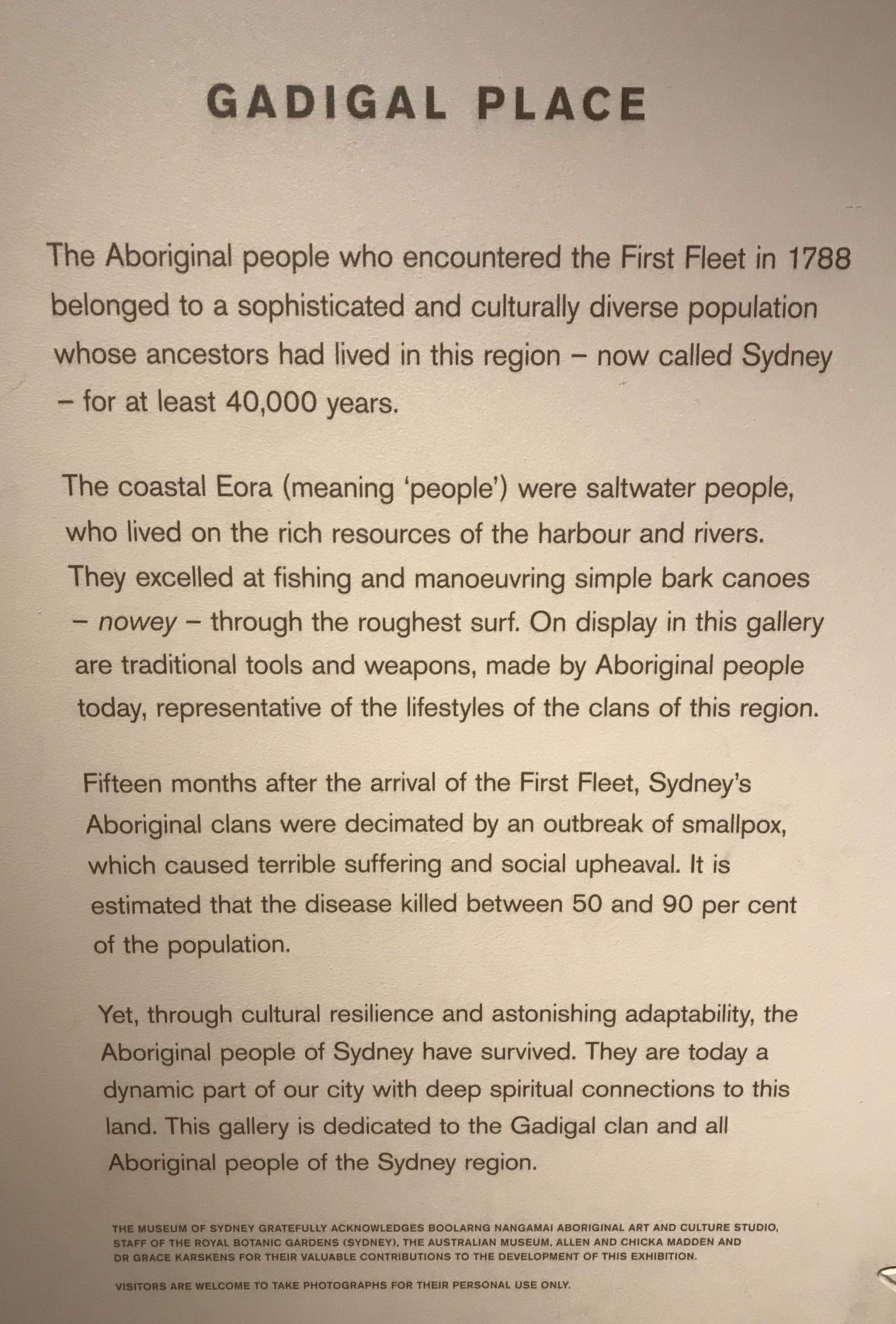 GADIGAL PLACE

The Aboriginal people who encountered the First Fleet in 1788 belonged to a sophisticated and culturally diverse population whose ancestors had lived in this region – now called Sydney – for at least 40,000 years.

The coastal Eora (meaning 'people') were saltwater people, who lived on the rich resources of the harbour and rivers. They excelled at fishing and manoeuvring simple bark canoes – nowey – through the roughest surf. On display in this gallery are traditional tools and weapons, made by Aboriginal people today, representative of the lifestyles of the clans of this region.

Fifteen months after the arrival of the First Fleet, Sydney's Aboriginal clans were decimated by an outbreak of smallpox, which caused terrible suffering and social upheaval. It is estimated that the disease killed between 50 and 90 per cent of the population.

Yet, through cultural resilience and astonishing adaptability, the Aboriginal people of Sydney have survived. They are today a dynamic part of our city with deep spiritual connections to this land. This gallery is dedicated to the Gadigal clan and all Aboriginal people of the Sydney region.

THE MUSEUM OF SYDNEY GRATEFULLY ACKNOWLEDGES BOOLARNG NANGAMAI ABORIGINAL ART AND CULTURE STUDIO, STAFF OF THE ROYAL BOTANIC GARDENS (SYDNEY), THE AUSTRALIAN MUSEUM, ALLEN AND CHICKA MADDEN AND DR GRACE KARSKENS FOR THEIR VALUABLE CONTRIBUTIONS TO THE DEVELOPMENT OF THIS EXHIBITION.

VISITORS ARE WELCOME TO TAKE PHOTOGRAPHS FOR THEIR PERSONAL USE ONLY.